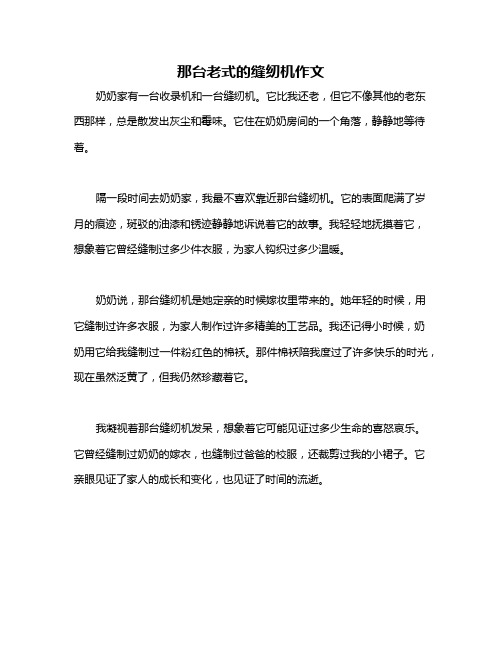 那台老式的缝纫机作文

奶奶家有一台收录机和一台缝纫机。它比我还老，但它不像其他的老东西那样，总是散发出灰尘和霉味。它住在奶奶房间的一个角落，静静地等待着。

隔一段时间去奶奶家，我最不喜欢靠近那台缝纫机。它的表面爬满了岁月的痕迹，斑驳的油漆和锈迹静静地诉说着它的故事。我轻轻地抚摸着它，想象着它曾经缝制过多少件衣服，为家人钩织过多少温暖。

奶奶说，那台缝纫机是她定亲的时候嫁妆里带来的。她年轻的时候，用它缝制过许多衣服，为家人制作过许多精美的工艺品。我还记得小时候，奶奶用它给我缝制过一件粉红色的棉袄。那件棉袄陪我度过了许多快乐的时光，现在虽然泛黄了，但我仍然珍藏着它。

我凝视着那台缝纫机发呆，想象着它可能见证过多少生命的喜怒哀乐。它曾经缝制过奶奶的嫁衣，也缝制过爸爸的校服，还裁剪过我的小裙子。它亲眼见证了家人的成长和变化，也见证了时间的流逝。